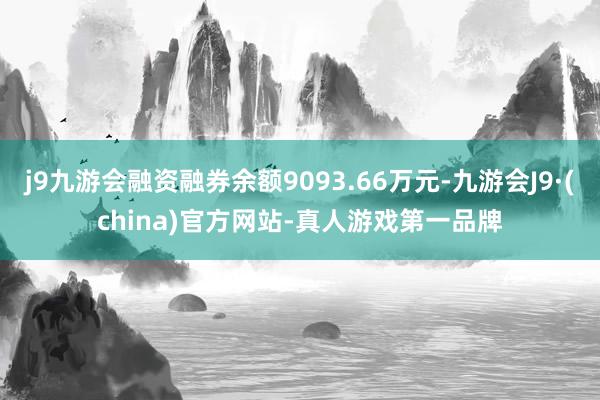 j9九游会融资融券余额9093.66万元-九游会J9·(china)官方网站-真人游戏第一品牌